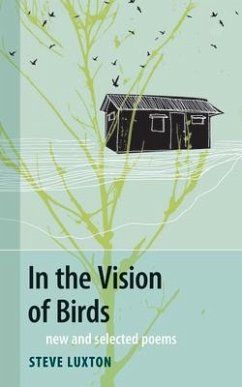 In the Vision of Birds

new and selected poems

STEVE LUXTON